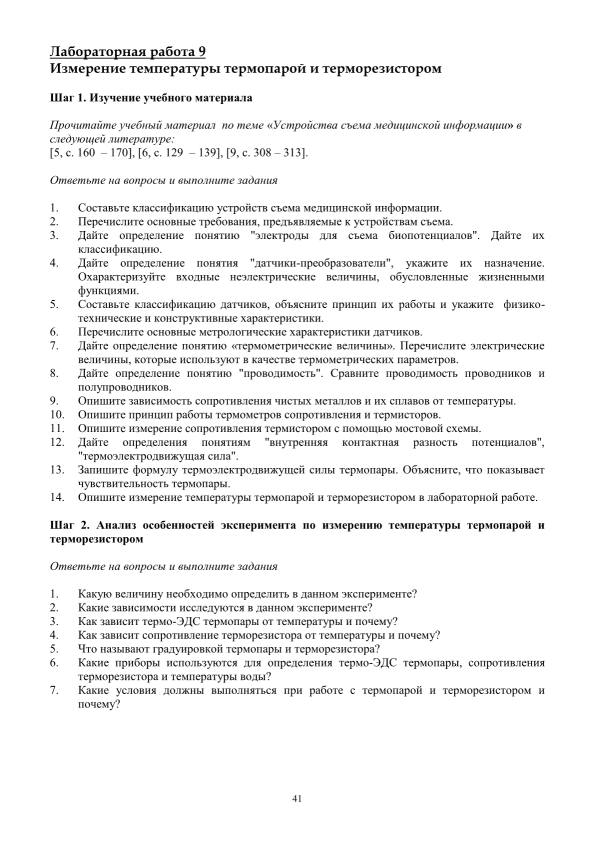 Лабораторная работа 9
Измерение температуры термопарой и терморезистором

Шаг 1. Изучение учебного материала

Прочитайте учебный материал по теме «Устройства съема медицинской информации» в следующей литературе:
[5, с. 160 – 170], [6, с. 129 – 139], [9, с. 308 – 313].

Ответьте на вопросы и выполните задания

1. Составьте классификацию устройств съема медицинской информации.
2. Перечислите основные требования, предъявляемые к устройствам съема.
3. Дайте определение понятию "электроды для съема биопотенциалов". Дайте их классификацию.
4. Дайте определение понятия "датчики-преобразователи", укажите их назначение. Охарактеризуйте входные неэлектрические величины, обусловленные жизненными функциями.
5. Составьте классификацию датчиков, объясните принцип их работы и укажите физико-технические и конструктивные характеристики.
6. Перечислите основные метрологические характеристики датчиков.
7. Дайте определение понятию «термометрические величины». Перечислите электрические величины, которые используют в качестве термометрических параметров.
8. Дайте определение понятию "проводимость". Сравните проводимость проводников и полупроводников.
9. Опишите зависимость сопротивления чистых металлов и их сплавов от температуры.
10. Опишите принцип работы термометров сопротивления и термисторов.
11. Опишите измерение сопротивления термистором с помощью мостовой схемы.
12. Дайте определения понятиям "внутренняя контактная разность потенциалов", "термоэлектродвижущая сила".
13. Запишите формулу термоэлектродвижущей силы термопары. Объясните, что показывает чувствительность термопары.
14. Опишите измерение температуры термопарой и терморезистором в лабораторной работе.

Шаг 2. Анализ особенностей эксперимента по измерению температуры термопарой и терморезистором

Ответьте на вопросы и выполните задания

1. Какую величину необходимо определить в данном эксперименте?
2. Какие зависимости исследуются в данном эксперименте?
3. Как зависит термо-ЭДС термопары от температуры и почему?
4. Как зависит сопротивление терморезистора от температуры и почему?
5. Что называют градуировкой термопары и терморезистора?
6. Какие приборы используются для определения термо-ЭДС термопары, сопротивления терморезистора и температуры воды?
7. Какие условия должны выполняться при работе с термопарой и терморезистором и почему?

41